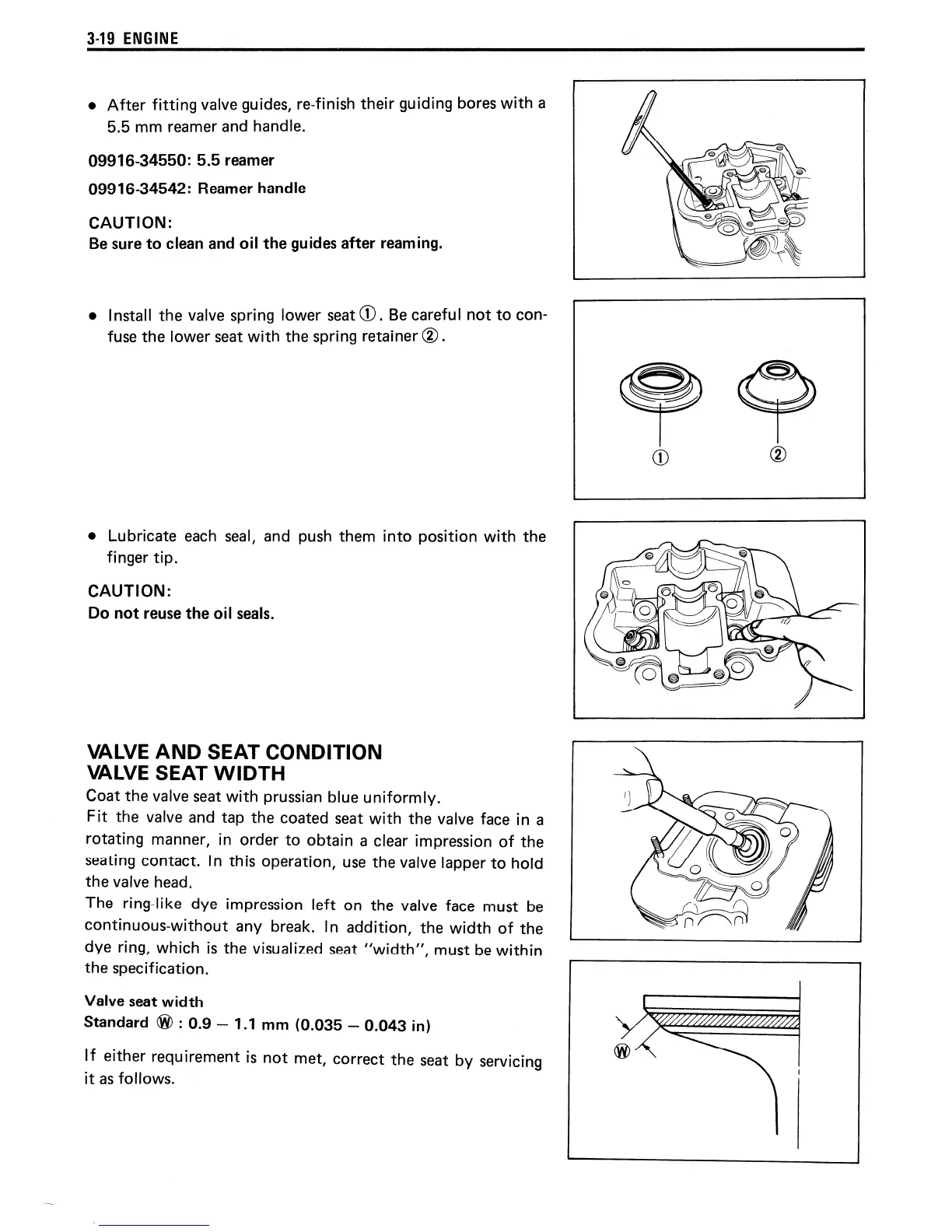 3-19 ENGINE

• After fitting valve guides, re-finish their guiding bores with a 5.5 mm reamer and handle.

09916-34550: 5.5 reamer

09916-34542: Reamer handle

CAUTION:
Be sure to clean and oil the guides after reaming.

• Install the valve spring lower seat ①. Be careful not to confuse the lower seat with the spring retainer ②.

① ②

• Lubricate each seal, and push them into position with the finger tip.

CAUTION:
Do not reuse the oil seals.

VALVE AND SEAT CONDITION
VALVE SEAT WIDTH
Coat the valve seat with prussian blue uniformly.
Fit the valve and tap the coated seat with the valve face in a rotating manner, in order to obtain a clear impression of the seating contact. In this operation, use the valve lapper to hold the valve head.
The ring-like dye impression left on the valve face must be continuous-without any break. In addition, the width of the dye ring, which is the visualized seat "width", must be within the specification.

Valve seat width
Standard Ⓦ : 0.9 – 1.1 mm (0.035 – 0.043 in)

If either requirement is not met, correct the seat by servicing it as follows.

Ⓦ